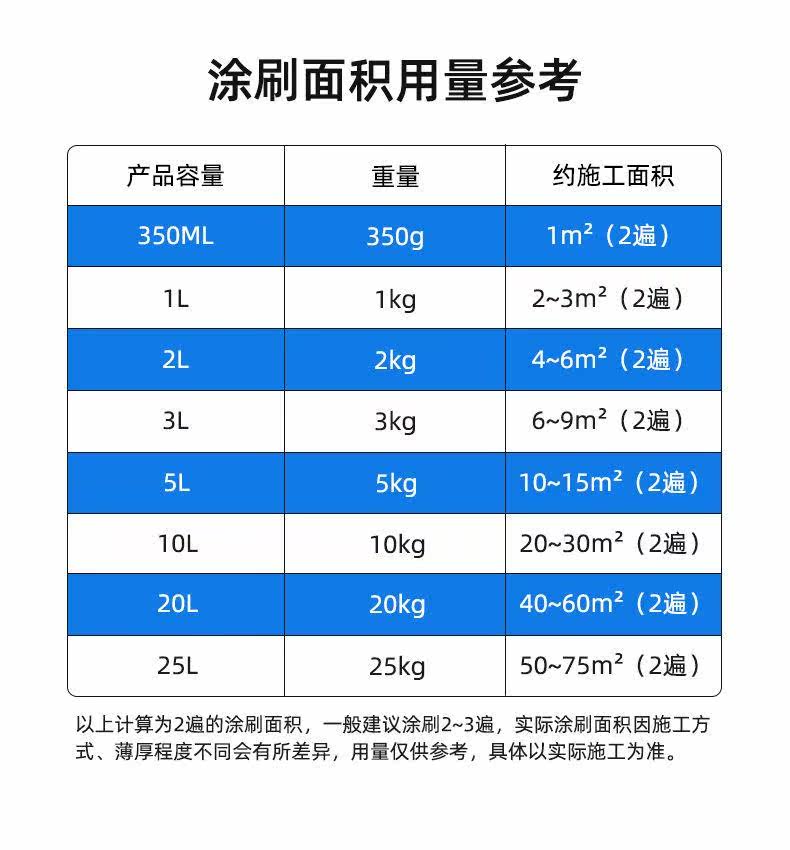 涂刷面积用量参考

| 产品容量 | 重量 | 约施工面积 |
|---|---|---|
| 350ML | 350g | $1m^2$（2遍） |
| 1L | 1kg | $2\sim3m^2$（2遍） |
| 2L | 2kg | $4\sim6m^2$（2遍） |
| 3L | 3kg | $6\sim9m^2$（2遍） |
| 5L | 5kg | $10\sim15m^2$（2遍） |
| 10L | 10kg | $20\sim30m^2$（2遍） |
| 20L | 20kg | $40\sim60m^2$（2遍） |
| 25L | 25kg | $50\sim75m^2$（2遍） |

以上计算为2遍的涂刷面积，一般建议涂刷2~3遍，实际涂刷面积因施工方式、薄厚程度不同会有所差异，用量仅供参考，具体以实际施工为准。